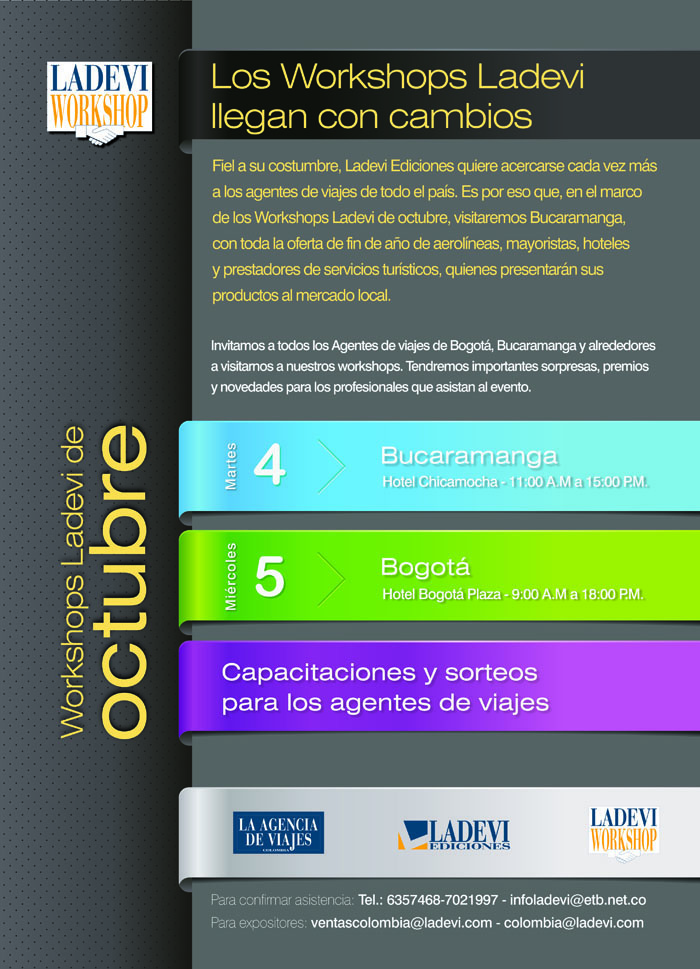 LADEVI WORKSHOP

Los Workshops Ladevi llegan con cambios

Fiel a su costumbre, Ladevi Ediciones quiere acercarse cada vez más a los agentes de viajes de todo el país. Es por eso que, en el marco de los Workshops Ladevi de octubre, visitaremos Bucaramanga, con toda la oferta de fin de año de aerolíneas, mayoristas, hoteles y prestadores de servicios turísticos, quienes presentarán sus productos al mercado local.

Invitamos a todos los Agentes de viajes de Bogotá, Bucaramanga y alrededores a visitarnos a nuestros workshops. Tendremos importantes sorpresas, premios y novedades para los profesionales que asistan al evento.

Workshops Ladevi de octubre

Martes 4 Bucaramanga
Hotel Chicamocha - 11:00 A.M a 15:00 P.M.

Miércoles 5 Bogotá
Hotel Bogotá Plaza - 9:00 A.M a 18:00 P.M.

Capacitaciones y sorteos para los agentes de viajes

LA AGENCIA DE VIAJES COLOMBIA

LADEVI EDICIONES

LADEVI WORKSHOP

Para confirmar asistencia: Tel.: 6357468-7021997 - infoladevi@etb.net.co
Para expositores: ventascolombia@ladevi.com - colombia@ladevi.com